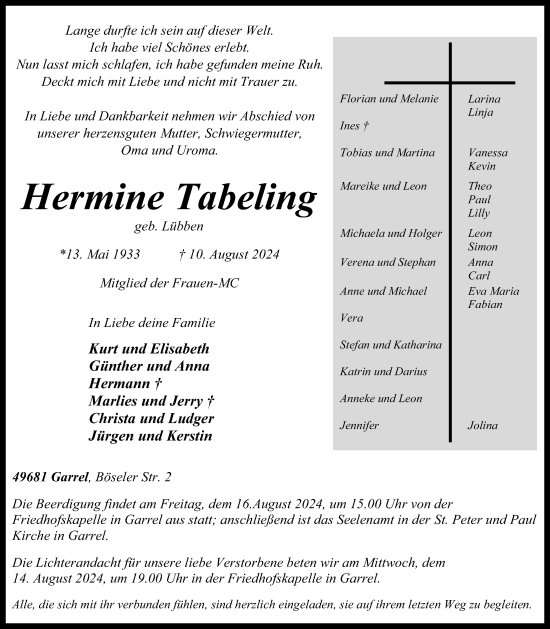 Lange durfte ich sein auf dieser Welt.
Ich habe viel Schönes erlebt.
Nun lasst mich schlafen, ich habe gefunden meine Ruh.
Deckt mich mit Liebe und nicht mit Trauer zu.

In Liebe und Dankbarkeit nehmen wir Abschied von unserer herzensguten Mutter, Schwiegermutter, Oma und Uroma.

Hermine Tabeling

geb. Lübben

*13. Mai 1933 † 10. August 2024

Mitglied der Frauen-MC

In Liebe deine Familie

Kurt und Elisabeth
Günther und Anna
Hermann †
Marlies und Jerry †
Christa und Ludger
Jürgen und Kerstin

| | |
|---|---|
| Florian und Melanie | Larina Linja |
| Ines † | |
| Tobias und Martina | Vanessa Kevin |
| Mareike und Leon | Theo Paul Lilly |
| Michaela und Holger | Leon Simon |
| Verena und Stephan | Anna Carl |
| Anne und Michael | Eva Maria Fabian |
| Vera | |
| Stefan und Katharina | |
| Katrin und Darius | |
| Anneke und Leon | |
| Jennifer | Jolina |

49681 Garrel, Böseler Str. 2

Die Beerdigung findet am Freitag, dem 16.August 2024, um 15.00 Uhr von der Friedhofskapelle in Garrel aus statt; anschließend ist das Seelenamt in der St. Peter und Paul Kirche in Garrel.

Die Lichterandacht für unsere liebe Verstorbene beten wir am Mittwoch, dem 14. August 2024, um 19.00 Uhr in der Friedhofskapelle in Garrel.

Alle, die sich mit ihr verbunden fühlen, sind herzlich eingeladen, sie auf ihrem letzten Weg zu begleiten.